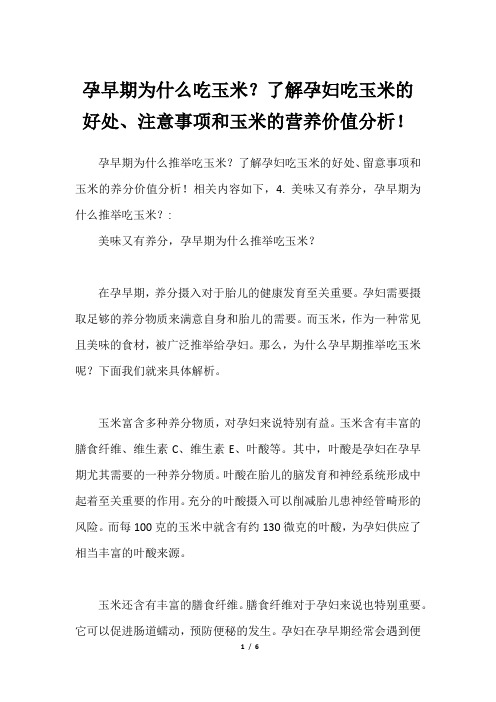 孕早期为什么吃玉米？了解孕妇吃玉米的好处、注意事项和玉米的营养价值分析！

孕早期为什么推举吃玉米？了解孕妇吃玉米的好处、留意事项和玉米的养分价值分析！相关内容如下，4. 美味又有养分，孕早期为什么推举吃玉米？:

美味又有养分，孕早期为什么推举吃玉米？

在孕早期，养分摄入对于胎儿的健康发育至关重要。孕妇需要摄取足够的养分物质来满意自身和胎儿的需要。而玉米，作为一种常见且美味的食材，被广泛推举给孕妇。那么，为什么孕早期推举吃玉米呢？下面我们就来具体解析。

玉米富含多种养分物质，对孕妇来说特别有益。玉米含有丰富的膳食纤维、维生素 C、维生素 E、叶酸等。其中，叶酸是孕妇在孕早期尤其需要的一种养分物质。叶酸在胎儿的脑发育和神经系统形成中起着至关重要的作用。充分的叶酸摄入可以削减胎儿患神经管畸形的风险。而每 100 克的玉米中就含有约 130 微克的叶酸，为孕妇供应了相当丰富的叶酸来源。

玉米还含有丰富的膳食纤维。膳食纤维对于孕妇来说也特别重要。它可以促进肠道蠕动，预防便秘的发生。孕妇在孕早期经常会遇到便

1 / 6